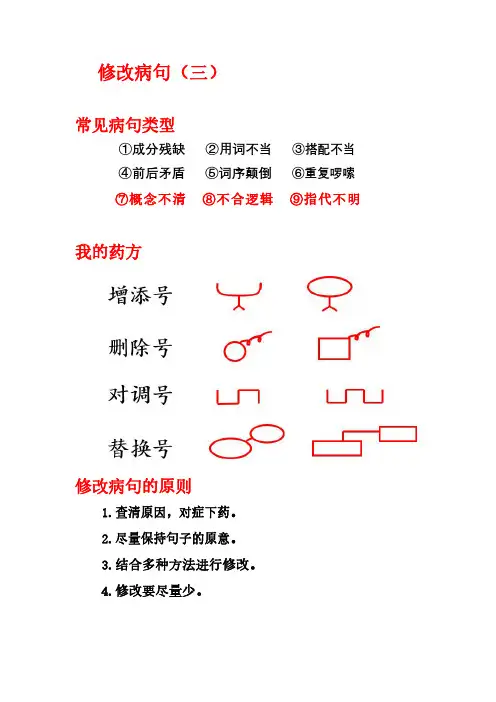 修改病句（三）

常见病句类型

①成分残缺 ②用词不当 ③搭配不当

④前后矛盾 ⑤词序颠倒 ⑥重复啰嗦

⑦概念不清 ⑧不合逻辑 ⑨指代不明

我的药方

增添号

删除号

对调号

替换号

修改病句的原则

1. 查清原因，对症下药。

2. 尽量保持句子的原意。

3. 结合多种方法进行修改。

4. 修改要尽量少。